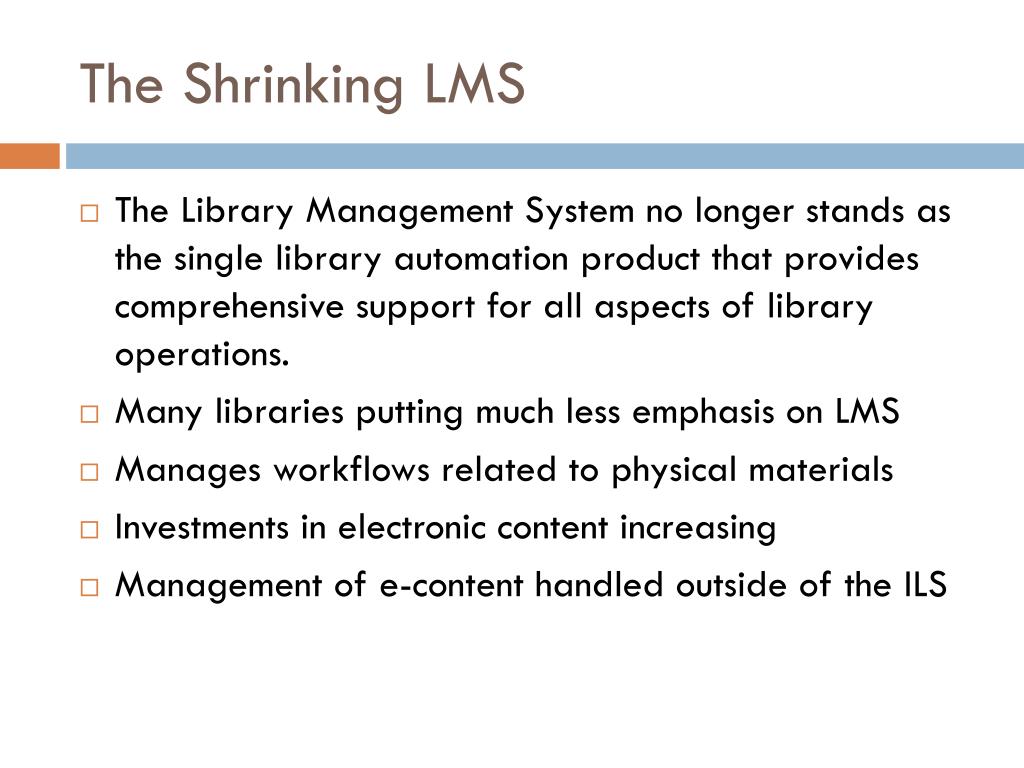 The Shrinking LMS

□ The Library Management System no longer stands as the single library automation product that provides comprehensive support for all aspects of library operations.
□ Many libraries putting much less emphasis on LMS
□ Manages workflows related to physical materials
□ Investments in electronic content increasing
□ Management of e-content handled outside of the ILS